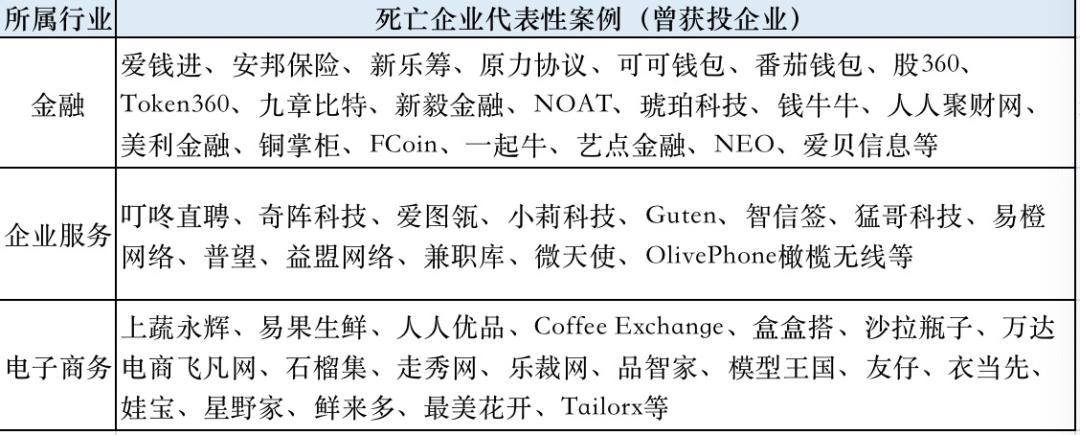 | 所属行业 | 死亡企业代表性案例（曾获投企业） |
|---|---|
| 金融 | 爱钱进、安邦保险、新乐筹、原力协议、可可钱包、番茄钱包、股360、Token360、九章比特、新毅金融、NOAT、琥珀科技、钱牛牛、人人聚财网、美利金融、铜掌柜、FCoin、一起牛、艺点金融、NEO、爱贝信息等 |
| 企业服务 | 叮咚直聘、奇阵科技、爱图瓴、小莉科技、Guten、智信签、猛哥科技、易橙网络、普望、益盟网络、兼职库、微天使、OlivePhone橄榄无线等 |
| 电子商务 | 上蔬永辉、易果生鲜、人人优品、Coffee Exchange、盒盒搭、沙拉瓶子、万达电商飞凡网、石榴集、走秀网、乐裁网、品智家、模型王国、友仔、衣当先、娃宝、星野家、鲜来多、最美花开、Tailorx等 |